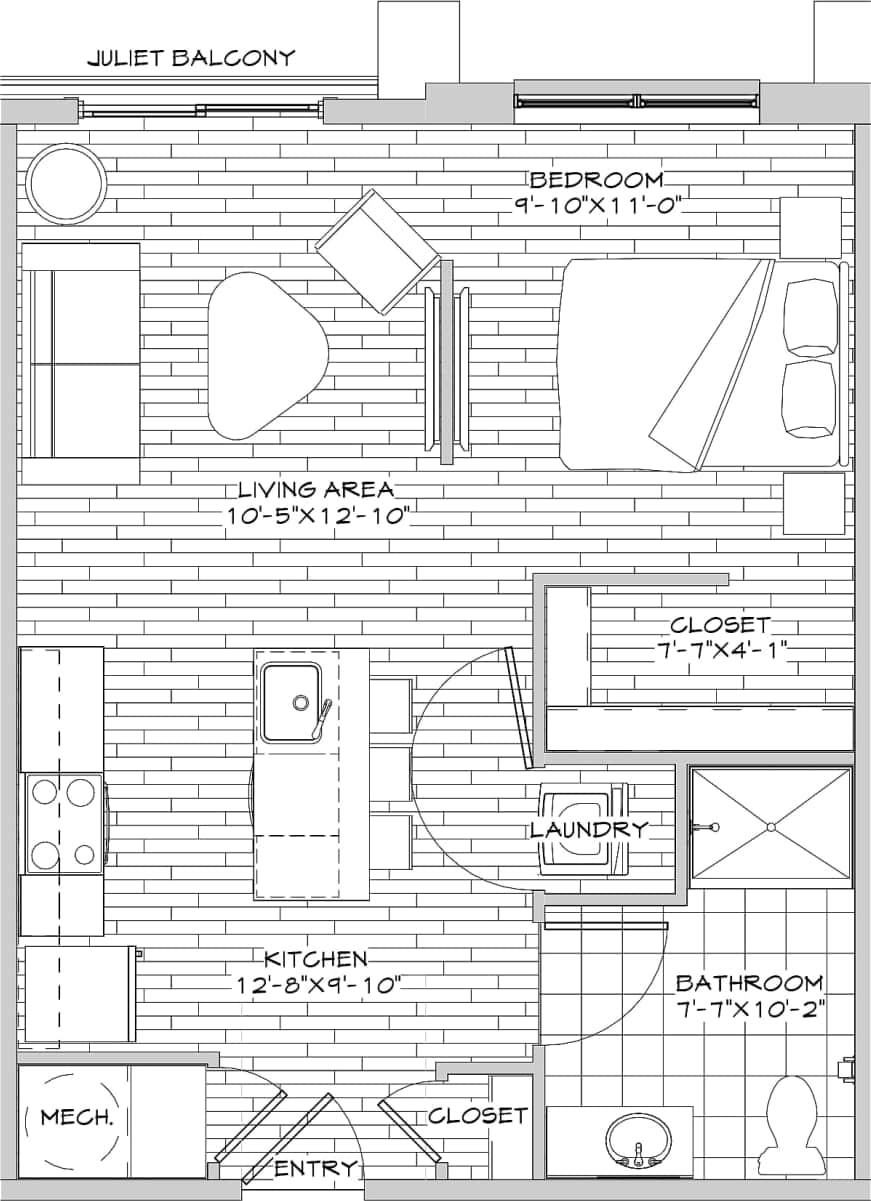 JULIET BALCONY

BEDROOM
9'-10"X11'-0"

LIVING AREA
10'-5"X12'-10"

CLOSET
7'-7"X4'-1"

LAUNDRY

KITCHEN
12'-8"X9'-10"

BATHROOM
7'-7"X10'-2"

MECH.

CLOSET

ENTRY